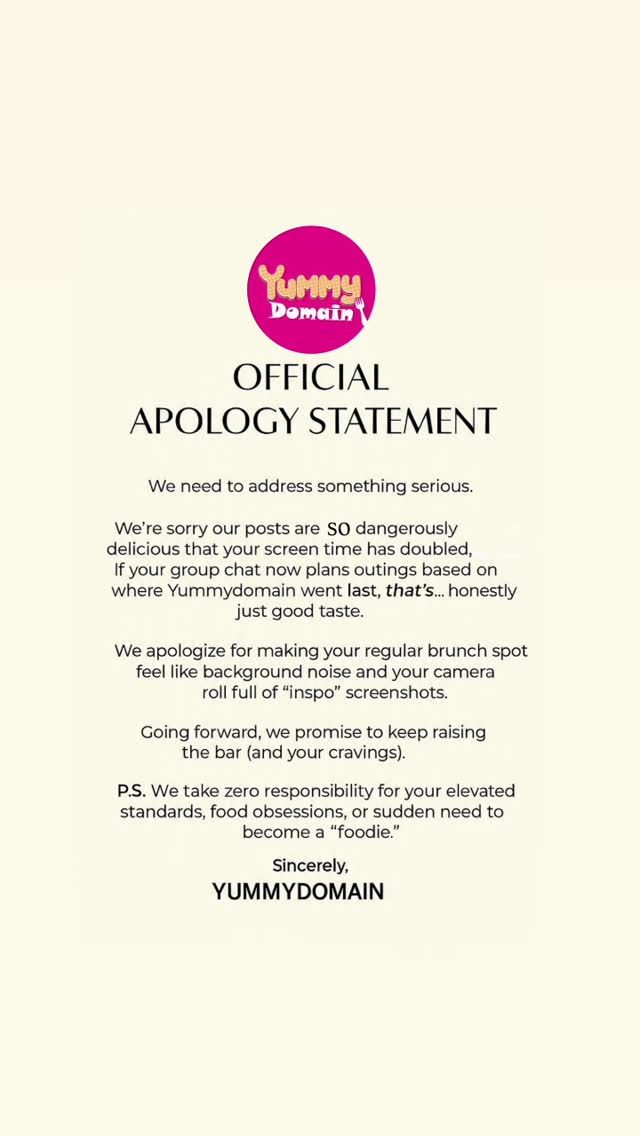 Yummy Domain

OFFICIAL APOLOGY STATEMENT

We need to address something serious.

We're sorry our posts are SO dangerously delicious that your screen time has doubled, If your group chat now plans outings based on where Yummydomain went last, that's... honestly just good taste.

We apologize for making your regular brunch spot feel like background noise and your camera roll full of "inspo" screenshots.

Going forward, we promise to keep raising the bar (and your cravings).

P.S. We take zero responsibility for your elevated standards, food obsessions, or sudden need to become a "foodie."

Sincerely,
YUMMYDOMAIN